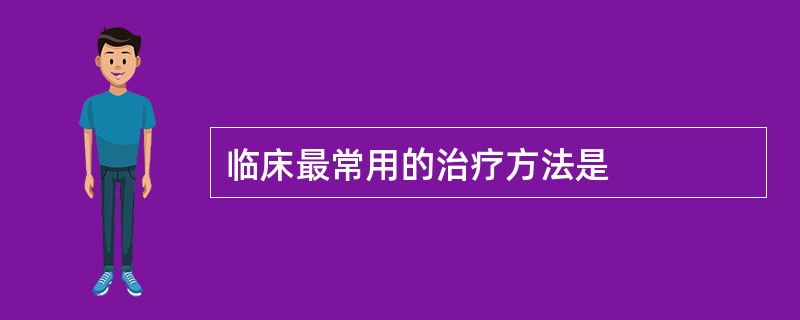 临床最常用的治疗方法是